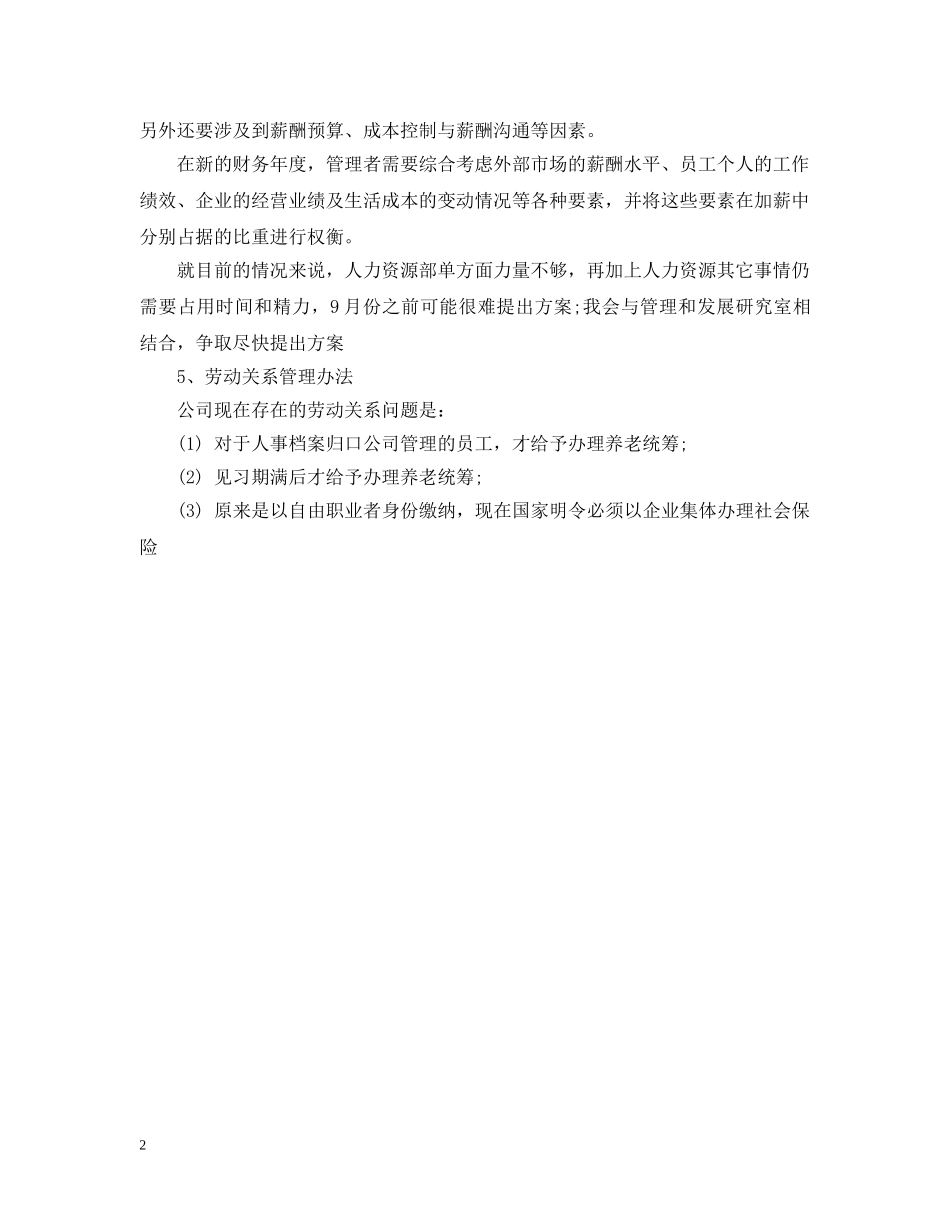 另外还要涉及到薪酬预算、成本控制与薪酬沟通等因素。

在新的财务年度，管理者需要综合考虑外部市场的薪酬水平、员工个人的工作绩效、企业的经营业绩及生活成本的变动情况等各种要素，并将这些要素在加薪中分别占据的比重进行权衡。

就目前的情况来说，人力资源部单方面力量不够，再加上人力资源其它事情仍需要占用时间和精力，9月份之前可能很难提出方案;我会与管理和发展研究室相结合，争取尽快提出方案

5、劳动关系管理办法

公司现在存在的劳动关系问题是：

(1) 对于人事档案归口公司管理的员工，才给予办理养老统筹;

(2) 见习期满后才给予办理养老统筹;

(3) 原来是以自由职业者身份缴纳，现在国家明令必须以企业集体办理社会保险

2